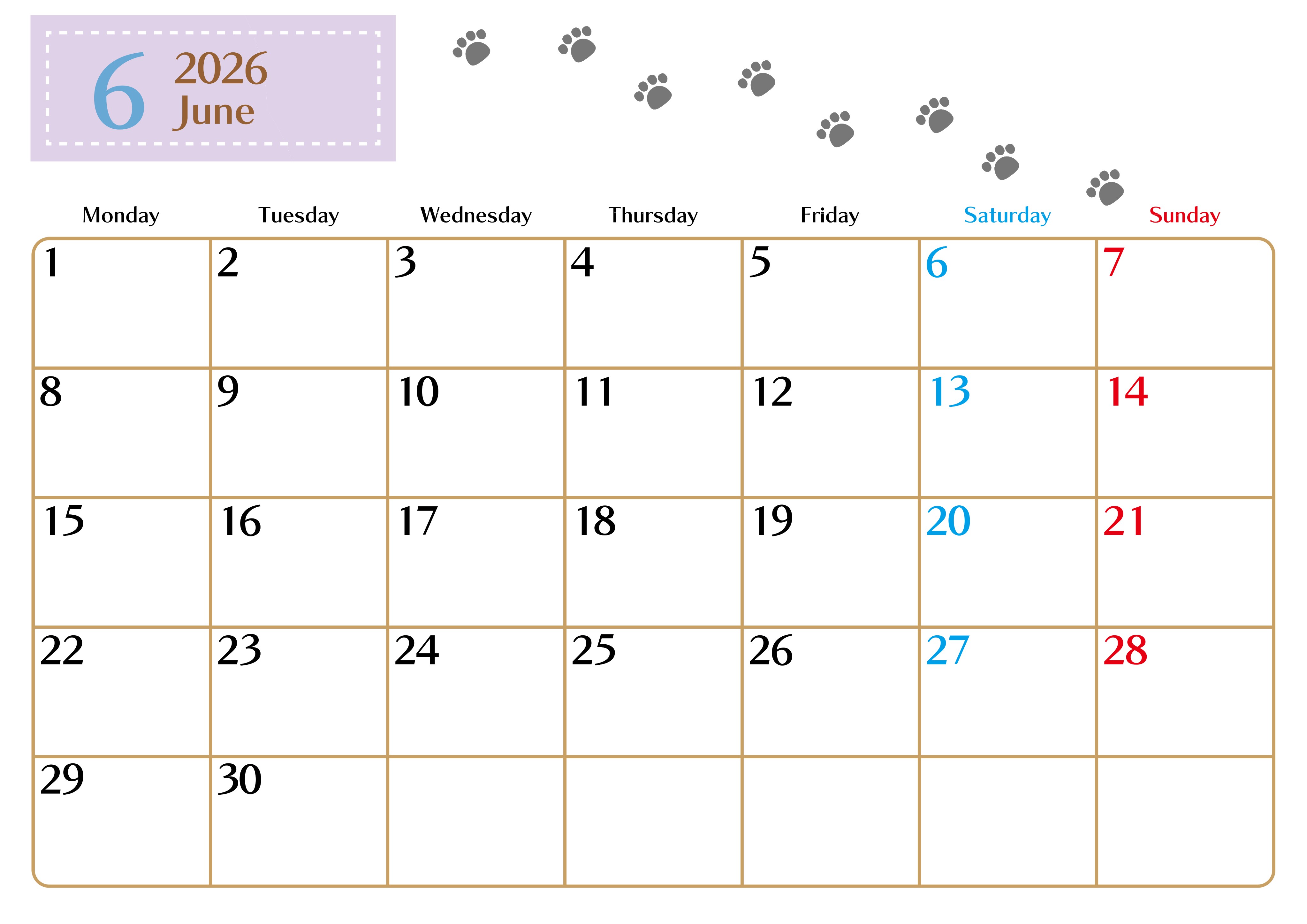 6 2026 June

| Monday | Tuesday | Wednesday | Thursday | Friday | Saturday | Sunday |
|---|---|---|---|---|---|---|
| 1 | 2 | 3 | 4 | 5 | 6 | 7 |
| 8 | 9 | 10 | 11 | 12 | 13 | 14 |
| 15 | 16 | 17 | 18 | 19 | 20 | 21 |
| 22 | 23 | 24 | 25 | 26 | 27 | 28 |
| 29 | 30 | | | | | |